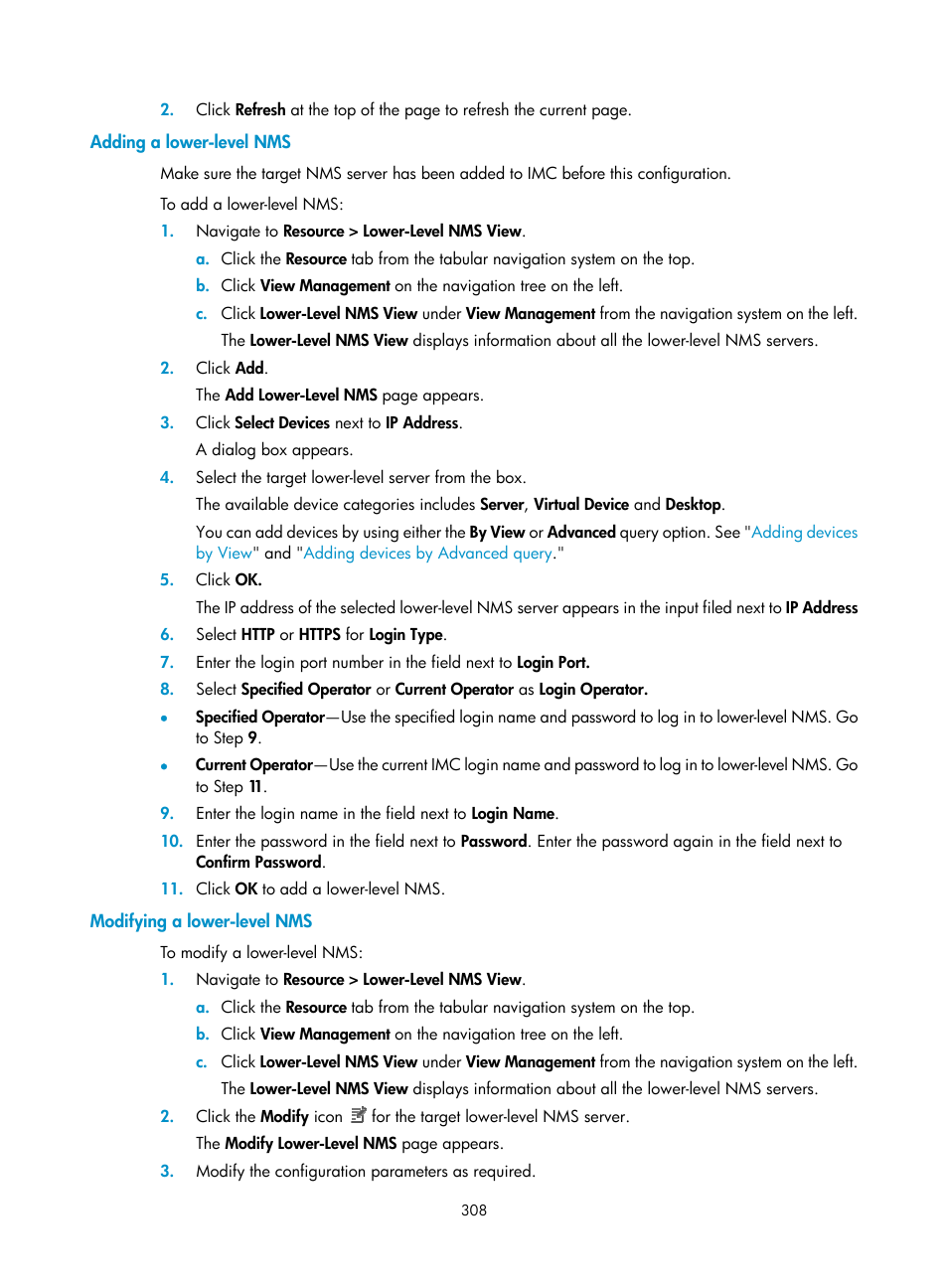 2. Click Refresh at the top of the page to refresh the current page.

Adding a lower-level NMS

Make sure the target NMS server has been added to IMC before this configuration.

To add a lower-level NMS:

1. Navigate to Resource > Lower-Level NMS View.

a. Click the Resource tab from the tabular navigation system on the top.

b. Click View Management on the navigation tree on the left.

c. Click Lower-Level NMS View under View Management from the navigation system on the left.

The Lower-Level NMS View displays information about all the lower-level NMS servers.

2. Click Add.

The Add Lower-Level NMS page appears.

3. Click Select Devices next to IP Address.

A dialog box appears.

4. Select the target lower-level server from the box.

The available device categories includes Server, Virtual Device and Desktop.

You can add devices by using either the By View or Advanced query option. See "Adding devices by View" and "Adding devices by Advanced query."

5. Click OK.

The IP address of the selected lower-level NMS server appears in the input filed next to IP Address

6. Select HTTP or HTTPS for Login Type.

7. Enter the login port number in the field next to Login Port.

8. Select Specified Operator or Current Operator as Login Operator.

• Specified Operator—Use the specified login name and password to log in to lower-level NMS. Go to Step 9.

• Current Operator—Use the current IMC login name and password to log in to lower-level NMS. Go to Step 11.

9. Enter the login name in the field next to Login Name.

10. Enter the password in the field next to Password. Enter the password again in the field next to Confirm Password.

11. Click OK to add a lower-level NMS.

Modifying a lower-level NMS

To modify a lower-level NMS:

1. Navigate to Resource > Lower-Level NMS View.

a. Click the Resource tab from the tabular navigation system on the top.

b. Click View Management on the navigation tree on the left.

c. Click Lower-Level NMS View under View Management from the navigation system on the left.

The Lower-Level NMS View displays information about all the lower-level NMS servers.

2. Click the Modify icon for the target lower-level NMS server.

The Modify Lower-Level NMS page appears.

3. Modify the configuration parameters as required.

308